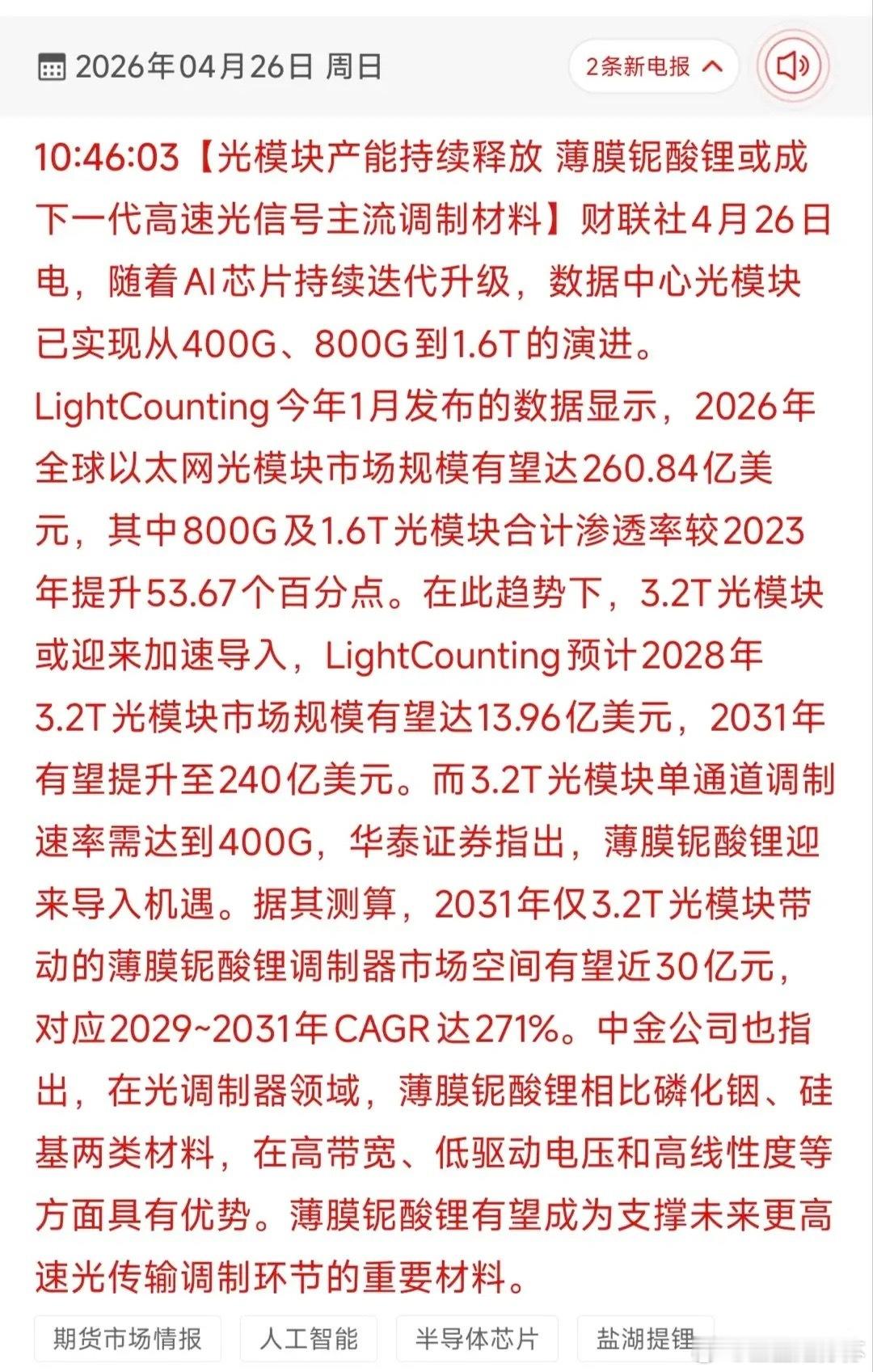 2026年04月26日 周日

2条新电报

10:46:03【光模块产能持续释放 薄膜铌酸锂或成下一代高速光信号主流调制材料】财联社4月26日电，随着AI芯片持续迭代升级，数据中心光模块已实现从400G、800G到1.6T的演进。LightCounting今年1月发布的数据显示，2026年全球以太网光模块市场规模有望达260.84亿美元，其中800G及1.6T光模块合计渗透率较2023年提升53.67个百分点。在此趋势下，3.2T光模块或迎来加速导入，LightCounting预计2028年3.2T光模块市场规模有望达13.96亿美元，2031年有望提升至240亿美元。而3.2T光模块单通道调制速率需达到400G，华泰证券指出，薄膜铌酸锂迎来导入机遇。据其测算，2031年仅3.2T光模块带动的薄膜铌酸锂调制器市场空间有望近30亿元，对应2029~2031年CAGR达271%。中金公司也指出，在光调制器领域，薄膜铌酸锂相比磷化铟、硅基两类材料，在高带宽、低驱动电压和高线性度等方面具有优势。薄膜铌酸锂有望成为支撑未来更高速光传输调制环节的重要材料。

期货市场情报 人工智能 半导体芯片 盐湖提锂